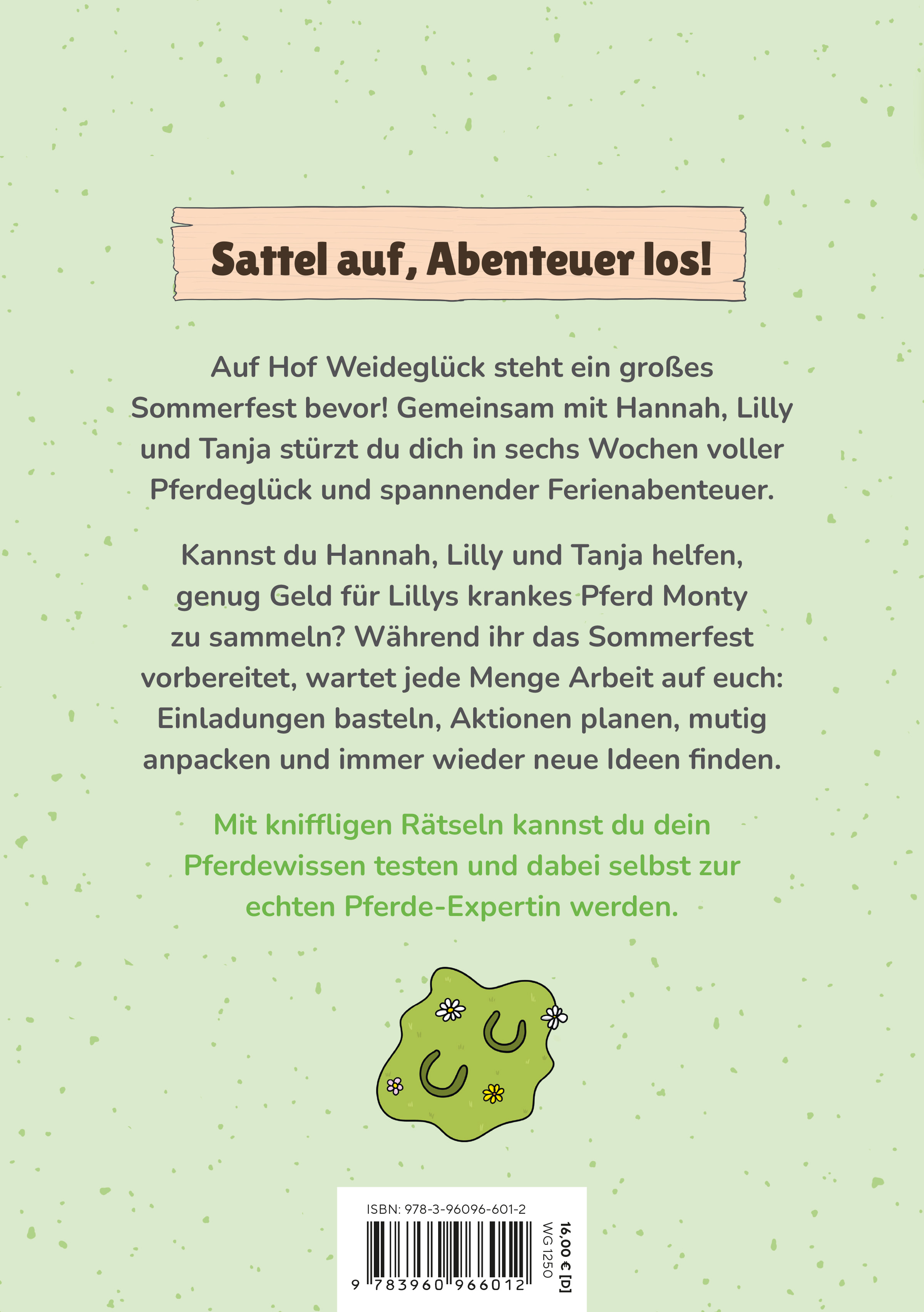 Sattel auf, Abenteuer los!

Auf Hof Weideglück steht ein großes Sommerfest bevor! Gemeinsam mit Hannah, Lilly und Tanja stürzt du dich in sechs Wochen voller Pferdeglück und spannender Ferienabenteuer.

Kannst du Hannah, Lilly und Tanja helfen, genug Geld für Lillys krankes Pferd Monty zu sammeln? Während ihr das Sommerfest vorbereitet, wartet jede Menge Arbeit auf euch: Einladungen basteln, Aktionen planen, mutig anpacken und immer wieder neue Ideen finden.

Mit kniffligen Rätseln kannst du dein Pferdewissen testen und dabei selbst zur echten Pferde-Expertin werden.

ISBN: 978-3-96096-601-2

9 783960 966012

16,00 € [D]

WG 1250